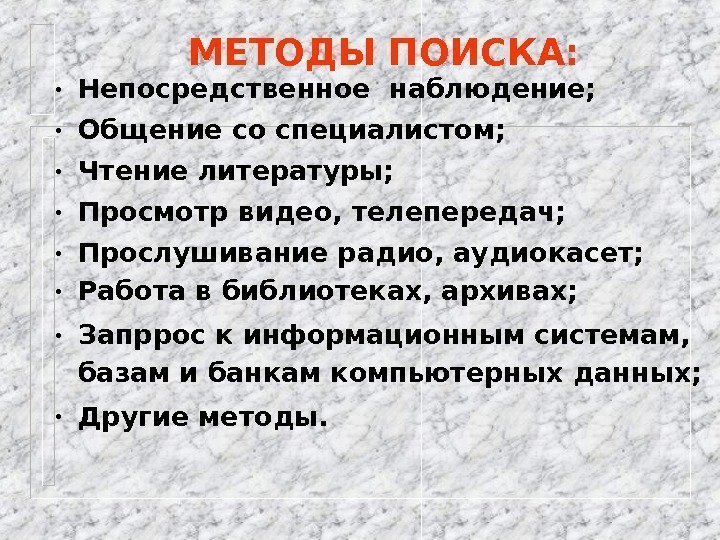 МЕТОДЫ ПОИСКА:

• Непосредственное наблюдение;
• Общение со специалистом;
• Чтение литературы;
• Просмотр видео, телепередач;
• Прослушивание радио, аудиокасет;
• Работа в библиотеках, архивах;
• Запррос к информационным системам, базам и банкам компьютерных данных;
• Другие методы.